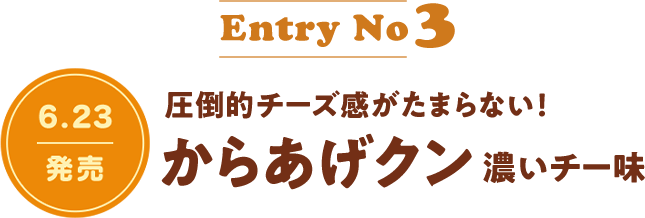 Entry No 3

6.23
発売

圧倒的チーズ感がたまらない!
からあげクン 濃いチー味